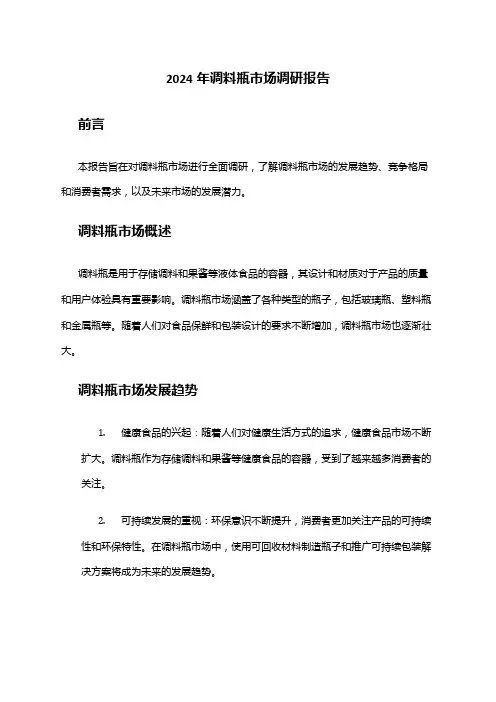 2024 年调料瓶市场调研报告

前言

本报告旨在对调料瓶市场进行全面调研，了解调料瓶市场的发展趋势、竞争格局和消费者需求，以及未来市场的发展潜力。

调料瓶市场概述

调料瓶是用于存储调料和果酱等液体食品的容器，其设计和材质对于产品的质量和用户体验具有重要影响。调料瓶市场涵盖了各种类型的瓶子，包括玻璃瓶、塑料瓶和金属瓶等。随着人们对食品保鲜和包装设计的要求不断增加，调料瓶市场也逐渐壮大。

调料瓶市场发展趋势

1. 健康食品的兴起：随着人们对健康生活方式的追求，健康食品市场不断扩大。调料瓶作为存储调料和果酱等健康食品的容器，受到了越来越多消费者的关注。

2. 可持续发展的重视：环保意识不断提升，消费者更加关注产品的可持续性和环保特性。在调料瓶市场中，使用可回收材料制造瓶子和推广可持续包装解决方案将成为未来的发展趋势。